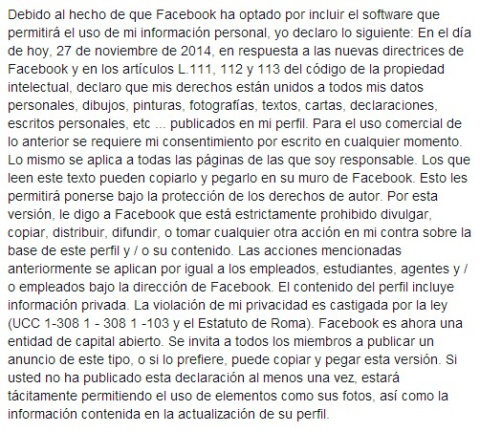 Debido al hecho de que Facebook ha optado por incluir el software que permitirá el uso de mi información personal, yo declaro lo siguiente: En el día de hoy, 27 de noviembre de 2014, en respuesta a las nuevas directrices de Facebook y en los artículos L.111, 112 y 113 del código de la propiedad intelectual, declaro que mis derechos están unidos a todos mis datos personales, dibujos, pinturas, fotografías, textos, cartas, declaraciones, escritos personales, etc ... publicados en mi perfil. Para el uso comercial de lo anterior se requiere mi consentimiento por escrito en cualquier momento. Lo mismo se aplica a todas las páginas de las que soy responsable. Los que leen este texto pueden copiarlo y pegarlo en su muro de Facebook. Esto les permitirá ponerse bajo la protección de los derechos de autor. Por esta versión, le digo a Facebook que está estrictamente prohibido divulgar, copiar, distribuir, difundir, o tomar cualquier otra acción en mi contra sobre la base de este perfil y / o su contenido. Las acciones mencionadas anteriormente se aplican por igual a los empleados, estudiantes, agentes y / o empleados bajo la dirección de Facebook. El contenido del perfil incluye información privada. La violación de mi privacidad es castigada por la ley (UCC 1-308 1 - 308 1 -103 y el Estatuto de Roma). Facebook es ahora una entidad de capital abierto. Se invita a todos los miembros a publicar un anuncio de este tipo, o si lo prefiere, puede copiar y pegar esta versión. Si usted no ha publicado esta declaración al menos una vez, estará tácitamente permitiendo el uso de elementos como sus fotos, así como la información contenida en la actualización de su perfil.